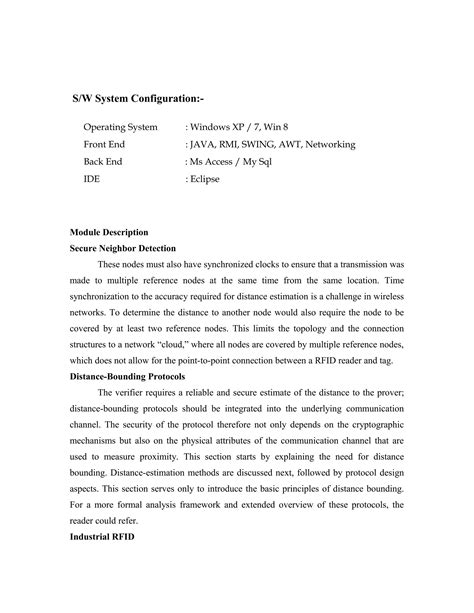 S/W System Configuration:-

Operating System : Windows XP / 7, Win 8
Front End : JAVA, RMI, SWING, AWT, Networking
Back End : Ms Access / My Sql
IDE : Eclipse

Module Description
Secure Neighbor Detection

These nodes must also have synchronized clocks to ensure that a transmission was made to multiple reference nodes at the same time from the same location. Time synchronization to the accuracy required for distance estimation is a challenge in wireless networks. To determine the distance to another node would also require the node to be covered by at least two reference nodes. This limits the topology and the connection structures to a network "cloud," where all nodes are covered by multiple reference nodes, which does not allow for the point-to-point connection between a RFID reader and tag.

Distance-Bounding Protocols

The verifier requires a reliable and secure estimate of the distance to the prover; distance-bounding protocols should be integrated into the underlying communication channel. The security of the protocol therefore not only depends on the cryptographic mechanisms but also on the physical attributes of the communication channel that are used to measure proximity. This section starts by explaining the need for distance bounding. Distance-estimation methods are discussed next, followed by protocol design aspects. This section serves only to introduce the basic principles of distance bounding. For a more formal analysis framework and extended overview of these protocols, the reader could refer.

Industrial RFID